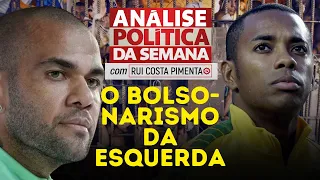 ANÁLISE POLÍTICA DA SEMANA

com RUI COSTA PIMENTA

O BOLSONARISMO DA ESQUERDA